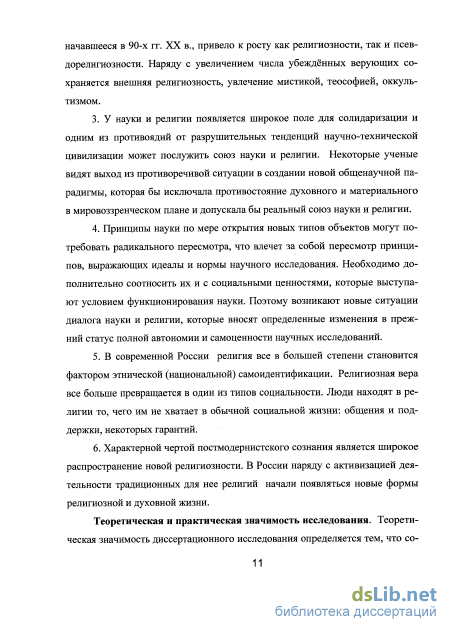 начавшееся в 90-х гг. XX в., привело к росту как религиозности, так и псевдорелигиозности. Наряду с увеличением числа убеждённых верующих сохраняется внешняя религиозность, увлечение мистикой, теософией, оккультизмом.

3. У науки и религии появляется широкое поле для солидаризации и одним из противоядий от разрушительных тенденций научно-технической цивилизации может послужить союз науки и религии. Некоторые ученые видят выход из противоречивой ситуации в создании новой общенаучной парадигмы, которая бы исключала противостояние духовного и материального в мировоззренческом плане и допускала бы реальный союз науки и религии.

4. Принципы науки по мере открытия новых типов объектов могут потребовать радикального пересмотра, что влечет за собой пересмотр принципов, выражающих идеалы и нормы научного исследования. Необходимо дополнительно соотносить их и с социальными ценностями, которые выступают условием функционирования науки. Поэтому возникают новые ситуации диалога науки и религии, которые вносят определенные изменения в прежний статус полной автономии и самоценности научных исследований.

5. В современной России религия все в большей степени становится фактором этнической (национальной) самоидентификации. Религиозная вера все больше превращается в один из типов социальности. Люди находят в религии то, чего им не хватает в обычной социальной жизни: общения и поддержки, некоторых гарантий.

6. Характерной чертой постмодернистского сознания является широкое распространение новой религиозности. В России наряду с активизацией деятельности традиционных для нее религий начали появляться новые формы религиозной и духовной жизни.

Теоретическая и практическая значимость исследования. Теоретическая значимость диссертационного исследования определяется тем, что со-

11

dsLib.net
библиотека диссертаций